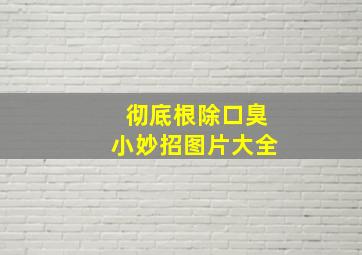 彻底根除口臭
小妙招图片大全